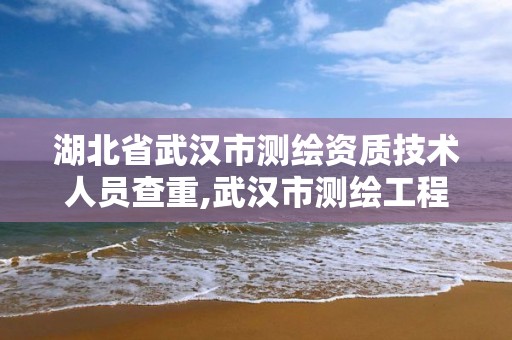 湖北省武汉市测绘资质技术人员查重,武汉市测绘工程